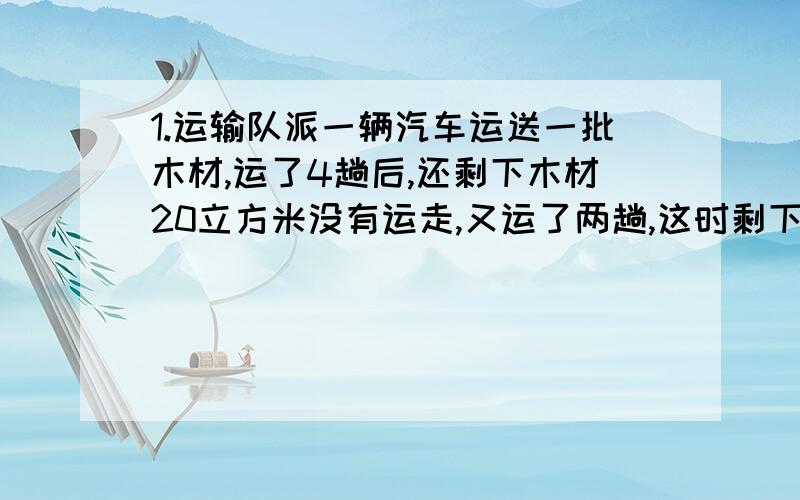 1.运输队派一辆汽车运送一批木材,运了4趟后,还剩下木材20立方米没有运走,又运了两趟,这时剩下